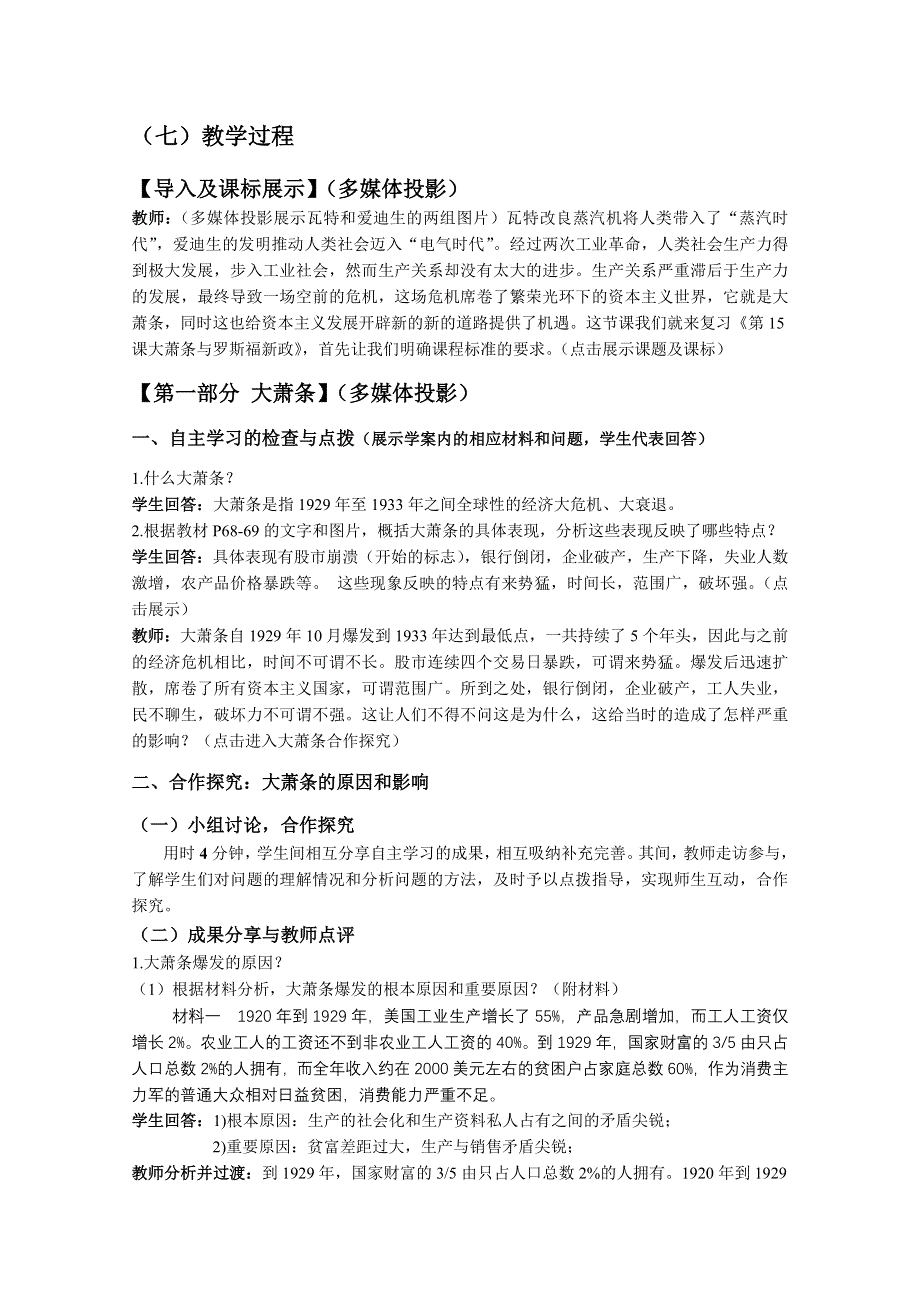 （七）教学过程

【导入及课标展示】（多媒体投影）

教师：（多媒体投影展示瓦特和爱迪生的两组图片）瓦特改良蒸汽机将人类带入了“蒸汽时代”，爱迪生的发明推动人类社会迈入“电气时代”。经过两次工业革命，人类社会生产力得到极大发展，步入工业社会，然而生产关系却没有太大的进步。生产关系严重滞后于生产力的发展，最终导致一场空前的危机，这场危机席卷了繁荣光环下的资本主义世界，它就是大萧条，同时这也给资本主义发展开辟新的新的道路提供了机遇。这节课我们就来复习《第15课大萧条与罗斯福新政》，首先让我们明确课程标准的要求。（点击展示课题及课标）

【第一部分 大萧条】（多媒体投影）

一、自主学习的检查与点拨（展示学案内的相应材料和问题，学生代表回答）

1.什么大萧条？

学生回答：大萧条是指1929年至1933年之间全球性的经济大危机、大衰退。

2.根据教材P68-69的文字和图片，概括大萧条的具体表现，分析这些表现反映了哪些特点？

学生回答：具体表现有股市崩溃（开始的标志），银行倒闭，企业破产，生产下降，失业人数激增，农产品价格暴跌等。 这些现象反映的特点有来势猛，时间长，范围广，破坏强。（点击展示）

教师：大萧条自1929年10月爆发到1933年达到最低点，一共持续了5个年头，因此与之前的经济危机相比，时间不可谓不长。股市连续四个交易日暴跌，可谓来势猛。爆发后迅速扩散，席卷了所有资本主义国家，可谓范围广。所到之处，银行倒闭，企业破产，工人失业，民不聊生，破坏力不可谓不强。这让人们不得不问这是为什么，这给当时的造成了怎样严重的影响？（点击进入大萧条合作探究）

二、合作探究：大萧条的原因和影响

（一）小组讨论，合作探究

用时4分钟，学生间相互分享自主学习的成果，相互吸纳补充完善。其间，教师走访参与，了解学生们对问题的理解情况和分析问题的方法，及时予以点拨指导，实现师生互动，合作探究。

（二）成果分享与教师点评

1.大萧条爆发的原因？

（1）根据材料分析，大萧条爆发的根本原因和重要原因？（附材料）

材料一 1920年到1929年，美国工业生产增长了55%，产品急剧增加，而工人工资仅增长2%。农业工人的工资还不到非农业工人工资的40%。到1929年，国家财富的3/5由只占人口总数2%的人拥有，而全年收入约在2000美元左右的贫困户占家庭总数60%，作为消费主力军的普通大众相对日益贫困，消费能力严重不足。

学生回答：1)根本原因：生产的社会化和生产资料私人占有之间的矛盾尖锐；

2)重要原因：贫富差距过大，生产与销售矛盾尖锐；

教师分析并过渡：到1929年，国家财富的3/5由只占人口总数2%的人拥有。1920年到1929